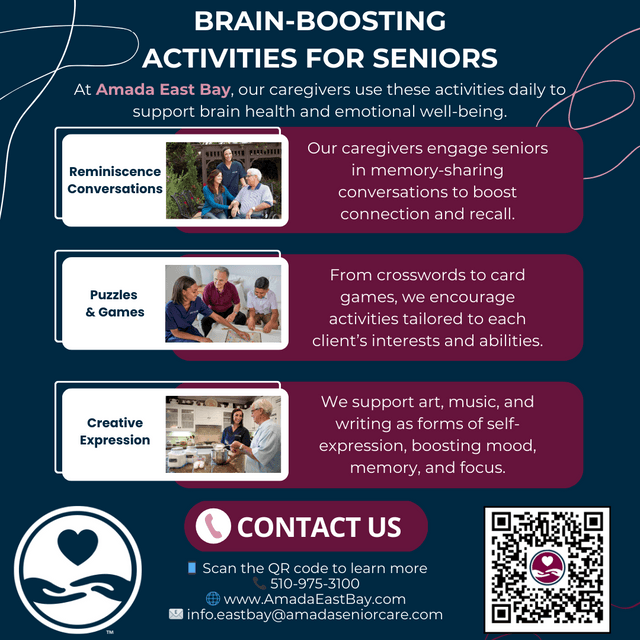 BRAIN-BOOSTING ACTIVITIES FOR SENIORS

At Amada East Bay, our caregivers use these activities daily to support brain health and emotional well-being.

Reminiscence Conversations

Our caregivers engage seniors in memory-sharing conversations to boost connection and recall.

Puzzles & Games

From crosswords to card games, we encourage activities tailored to each client's interests and abilities.

Creative Expression

We support art, music, and writing as forms of self-expression, boosting mood, memory, and focus.

CONTACT US

Scan the QR code to learn more
510-975-3100
www.AmadaEastBay.com
info.eastbay@amadaseniorcare.com

™